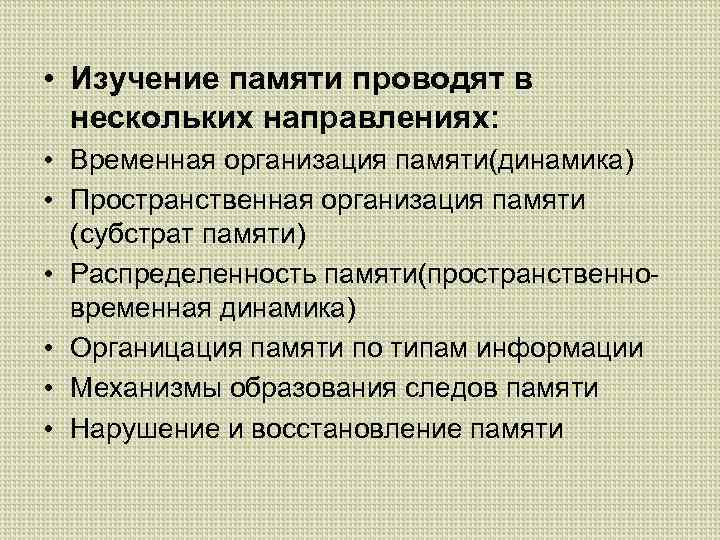 • Изучение памяти проводят в нескольких направлениях:
• Временная организация памяти(динамика)
• Пространственная организация памяти (субстрат памяти)
• Распределенность памяти(пространственно-временная динамика)
• Органицация памяти по типам информации
• Механизмы образования следов памяти
• Нарушение и восстановление памяти